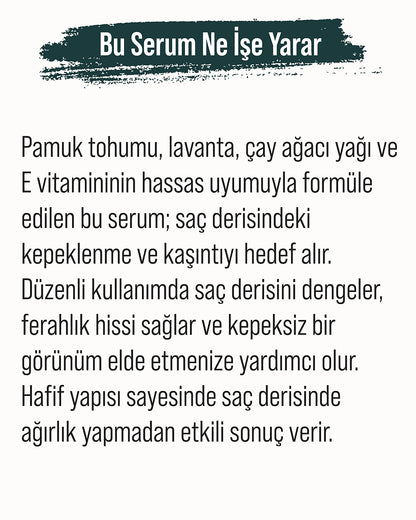 Bu Serum Ne İşe Yarar

Pamuk tohumu, lavanta, çay ağacı yağı ve E vitamininin hassas uyumuyla formüle edilen bu serum; saç derisindeki kepeklenme ve kaşıntıyı hedef alır. Düzenli kullanımda saç derisini dengeler, ferahlık hissi sağlar ve kepeksiz bir görünüm elde etmenize yardımcı olur. Hafif yapısı sayesinde saç derisinde ağırlık yapmadan etkili sonuç verir.